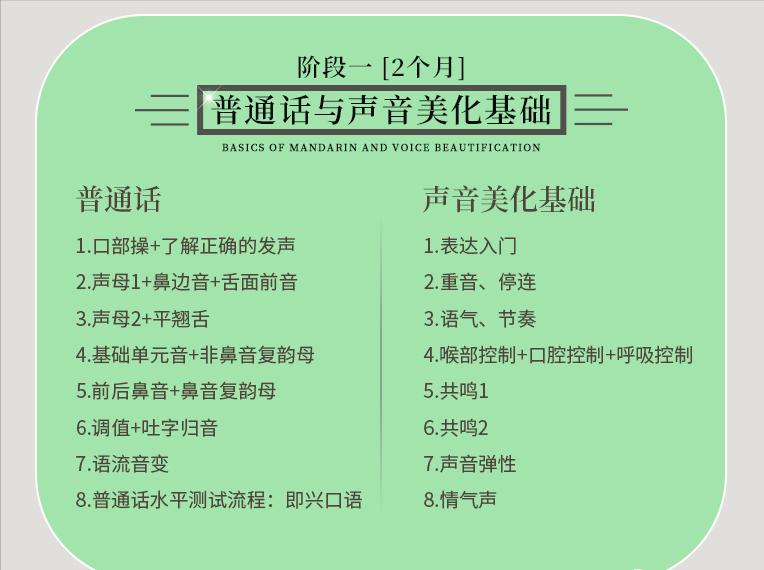 阶段一 [2个月]

普通话与声音美化基础

BASICS OF MANDARIN AND VOICE BEAUTIFICATION

普通话

1.口部操+了解正确的发声
2.声母1+鼻边音+舌面前音
3.声母2+平翘舌
4.基础单元音+非鼻音复韵母
5.前后鼻音+鼻音复韵母
6.调值+吐字归音
7.语流音变
8.普通话水平测试流程：即兴口语

声音美化基础

1.表达入门
2.重音、停连
3.语气、节奏
4.喉部控制+口腔控制+呼吸控制
5.共鸣1
6.共鸣2
7.声音弹性
8.情气声